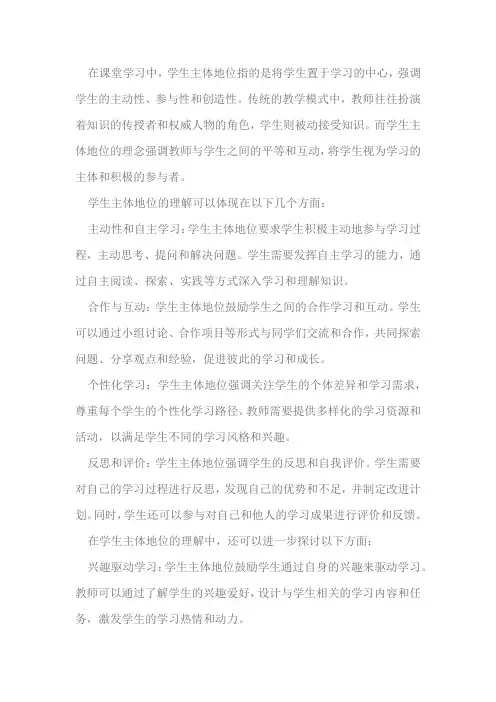 在课堂学习中，学生主体地位指的是将学生置于学习的中心，强调学生的主动性、参与性和创造性。传统的教学模式中，教师往往扮演着知识的传授者和权威人物的角色，学生则被动接受知识。而学生主体地位的理念强调教师与学生之间的平等和互动，将学生视为学习的主体和积极的参与者。

学生主体地位的理解可以体现在以下几个方面：

主动性和自主学习：学生主体地位要求学生积极主动地参与学习过程，主动思考、提问和解决问题。学生需要发挥自主学习的能力，通过自主阅读、探索、实践等方式深入学习和理解知识。

合作与互动：学生主体地位鼓励学生之间的合作学习和互动。学生可以通过小组讨论、合作项目等形式与同学们交流和合作，共同探索问题、分享观点和经验，促进彼此的学习和成长。

个性化学习：学生主体地位强调关注学生的个体差异和学习需求，尊重每个学生的个性化学习路径。教师需要提供多样化的学习资源和活动，以满足学生不同的学习风格和兴趣。

反思和评价：学生主体地位强调学生的反思和自我评价。学生需要对自己的学习过程进行反思，发现自己的优势和不足，并制定改进计划。同时，学生还可以参与对自己和他人的学习成果进行评价和反馈。

在学生主体地位的理解中，还可以进一步探讨以下方面：

兴趣驱动学习：学生主体地位鼓励学生通过自身的兴趣来驱动学习。教师可以通过了解学生的兴趣爱好，设计与学生相关的学习内容和任务，激发学生的学习热情和动力。